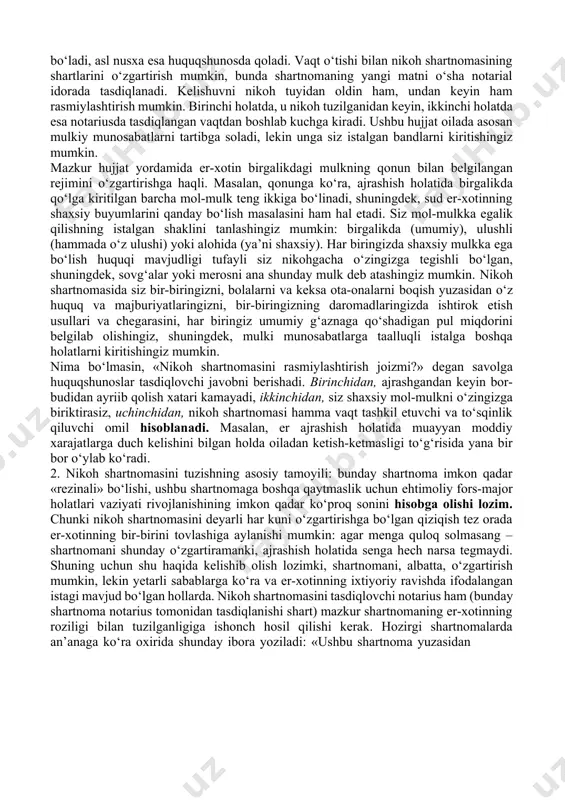 bo‘ladi, asl nusxa esa huquqshunosda qoladi. Vaqt o‘tishi bilan nikoh shartnomasining shartlarini o‘zgartirish mumkin, bunda shartnomaning yangi matni o‘sha notarial idorada tasdiqlanadi. Kelishuvni nikoh tuyidan oldin ham, undan keyin ham rasmiylashtirish mumkin. Birinchi holatda, u nikoh tuzilganidan keyin, ikkinchi holatda esa notariusda tasdiqlangan vaqtdan boshlab kuchga kiradi. Ushbu hujjat oilada asosan mulkiy munosabatlarni tartibga soladi, lekin unga siz istalgan bandlarni kiritishingiz mumkin.
Mazkur hujjat yordamida er-xotin birgalikdagi mulkning qonun bilan belgilangan rejimini o‘zgartirishga haqli. Masalan, qonunga ko‘ra, ajrashish holatida birgalikda qo‘lga kiritilgan barcha mol-mulk teng ikkiga bo‘linadi, shuningdek, sud er-xotinning shaxsiy buyumlarini qanday bo‘lish masalasini ham hal etadi. Siz mol-mulkka egalik qilishning istalgan shaklini tanlashingiz mumkin: birgalikda (umumiy), ulushli (hammada o‘z ulushi) yoki alohida (ya’ni shaxsiy). Har biringizda shaxsiy mulkka ega bo‘lish huquqi mavjudligi tufayli siz nikohgacha o‘zingizga tegishli bo‘lgan, shuningdek, sovg‘alar yoki merosni ana shunday mulk deb atashingiz mumkin. Nikoh shartnomasida siz bir-biringizni, bolalarni va keksa ota-onalarni boqish yuzasidan o‘z huquq va majburiyatlaringizni, bir-biringizning daromadlaringizda ishtirok etish usullari va chegarasini, har biringiz umumiy g‘aznaga qo‘shadigan pul miqdorini belgilab olishingiz, shuningdek, mulki munosabatlarga taalluqli istalga boshqa holatlarni kiritishingiz mumkin.
Nima bo‘lmasin, «Nikoh shartnomasini rasmiylashtirish joizmi?» degan savolga huquqshunoslar tasdiqlovchi javobni berishadi. Birinchidan, ajrashgandan keyin bor-budidan ayriib qolish xatari kamayadi, ikkinchidan, siz shaxsiy mol-mulkni o‘zingizga biriktirasiz, uchinchidan, nikoh shartnomasi hamma vaqt tashkil etuvchi va to‘sqinlik qiluvchi omil hisoblanadi. Masalan, er ajrashish holatida muayyan moddiy xarajatlarga duch kelishini bilgan holda oiladan ketish-ketmasligi to‘g‘risida yana bir bor o‘ylab ko‘radi.
2. Nikoh shartnomasini tuzishning asosiy tamoyili: bunday shartnoma imkon qadar «rezinali» bo‘lishi, ushbu shartnomaga boshqa qaytmaslik uchun ehtimoliy fors-major holatlari vaziyati rivojlanishining imkon qadar ko‘proq sonini hisobga olishi lozim. Chunki nikoh shartnomasini deyarli har kuni o‘zgartirishga bo‘lgan qiziqish tez orada er-xotinning bir-birini tovlashiga aylanishi mumkin: agar menga quloq solmasang – shartnomani shunday o‘zgartiramanki, ajrashish holatida senga hech narsa tegmaydi. Shuning uchun shu haqida kelishib olish lozimki, shartnomani, albatta, o‘zgartirish mumkin, lekin yetarli sabablarga ko‘ra va er-xotinning ixtiyoriy ravishda ifodalangan istagi mavjud bo‘lgan hollarda. Nikoh shartnomasini tasdiqlovchi notarius ham (bunday shartnoma notarius tomonidan tasdiqlanishi shart) mazkur shartnomaning er-xotinning roziligi bilan tuzilganligiga ishonch hosil qilishi kerak. Hozirgi shartnomalarda an’anaga ko‘ra oxirida shunday ibora yoziladi: «Ushbu shartnoma yuzasidan